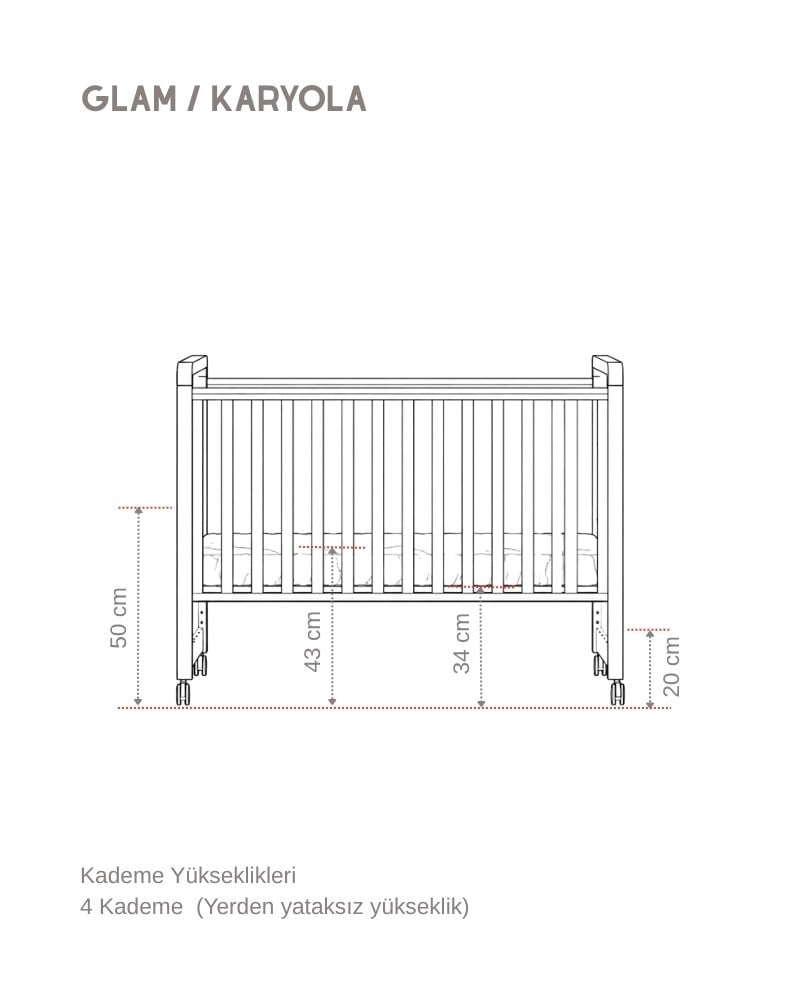 GLAM / KARYOLA

50 cm

43 cm

34 cm

20 cm

Kademe Yükseklikleri
4 Kademe (Yerden yataksız yükseklik)